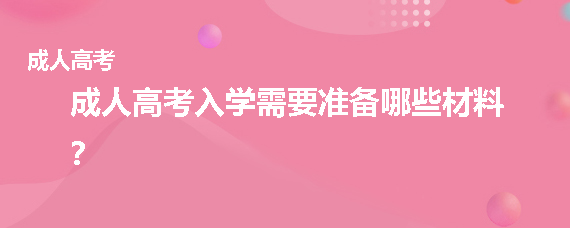 成人高考

成人高考入学需要准备哪些材料？